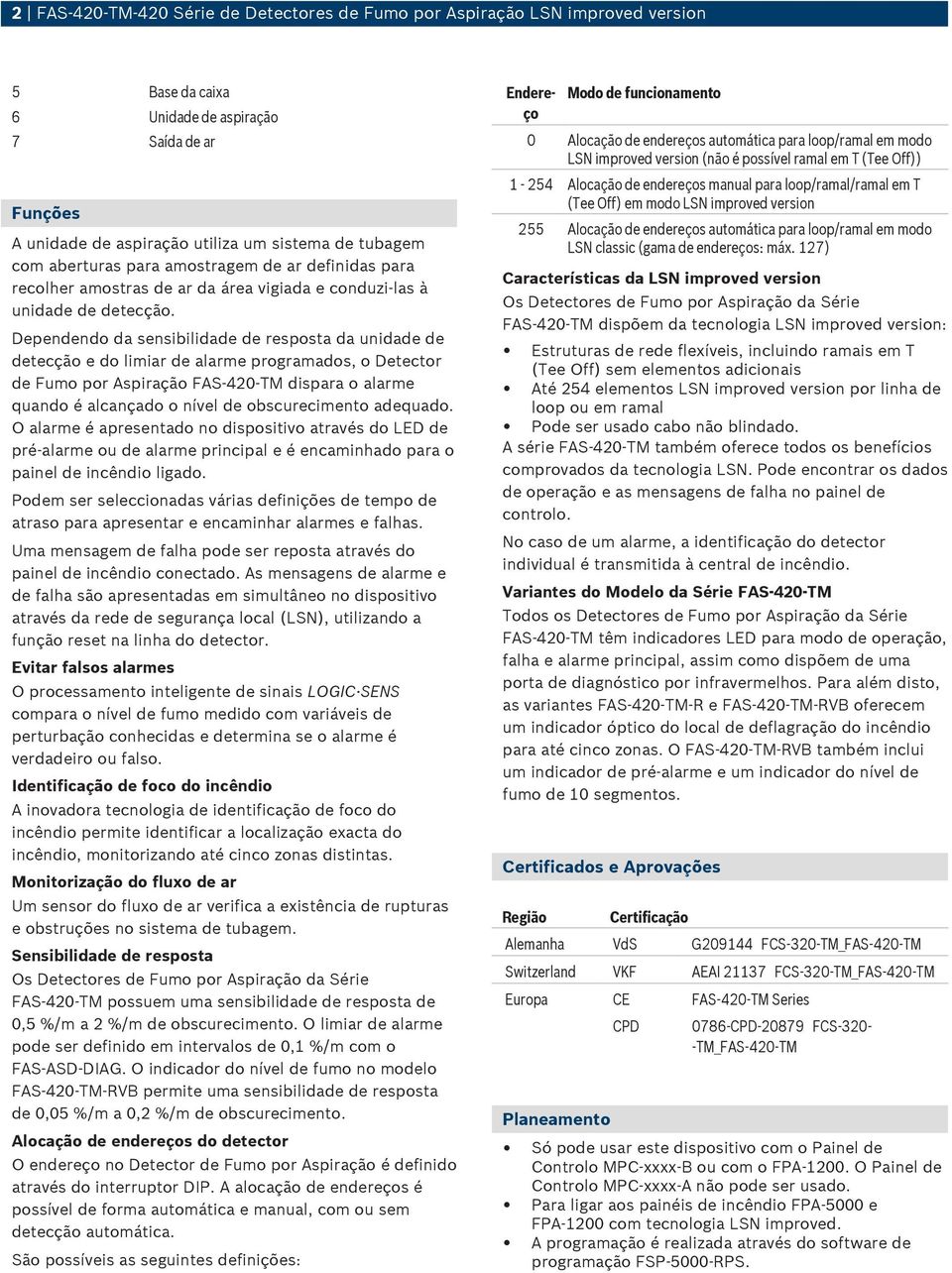 2 | FAS-420-TM-420 Série de Detectores de Fumo por Aspiração LSN improved version

| | |
|---|---|
| 5 | Base da caixa |
| 6 | Unidade de aspiração |
| 7 | Saída de ar |

Funções

A unidade de aspiração utiliza um sistema de tubagem com aberturas para amostragem de ar definidas para recolher amostras de ar da área vigiada e conduzi-las à unidade de detecção.

Dependendo da sensibilidade de resposta da unidade de detecção e do limiar de alarme programados, o Detector de Fumo por Aspiração FAS-420-TM dispara o alarme quando é alcançado o nível de obscurecimento adequado. O alarme é apresentado no dispositivo através do LED de pré-alarme ou de alarme principal e é encaminhado para o painel de incêndio ligado.

Podem ser seleccionadas várias definições de tempo de atraso para apresentar e encaminhar alarmes e falhas.

Uma mensagem de falha pode ser reposta através do painel de incêndio conectado. As mensagens de alarme e de falha são apresentadas em simultâneo no dispositivo através da rede de segurança local (LSN), utilizando a função reset na linha do detector.

Evitar falsos alarmes

O processamento inteligente de sinais LOGIC·SENS compara o nível de fumo medido com variáveis de perturbação conhecidas e determina se o alarme é verdadeiro ou falso.

Identificação de foco do incêndio

A inovadora tecnologia de identificação de foco do incêndio permite identificar a localização exacta do incêndio, monitorizando até cinco zonas distintas.

Monitorização do fluxo de ar

Um sensor do fluxo de ar verifica a existência de rupturas e obstruções no sistema de tubagem.

Sensibilidade de resposta

Os Detectores de Fumo por Aspiração da Série FAS-420-TM possuem uma sensibilidade de resposta de 0,5 %/m a 2 %/m de obscurecimento. O limiar de alarme pode ser definido em intervalos de 0,1 %/m com o FAS-ASD-DIAG. O indicador do nível de fumo no modelo FAS-420-TM-RVB permite uma sensibilidade de resposta de 0,05 %/m a 0,2 %/m de obscurecimento.

Alocação de endereços do detector

O endereço no Detector de Fumo por Aspiração é definido através do interruptor DIP. A alocação de endereços é possível de forma automática e manual, com ou sem detecção automática.

São possíveis as seguintes definições:

| Endereço | Modo de funcionamento |
|---|---|
| 0 | Alocação de endereços automática para loop/ramal em modo LSN improved version (não é possível ramal em T (Tee Off)) |
| 1 - 254 | Alocação de endereços manual para loop/ramal/ramal em T (Tee Off) em modo LSN improved version |
| 255 | Alocação de endereços automática para loop/ramal em modo LSN classic (gama de endereços: máx. 127) |

Características da LSN improved version

Os Detectores de Fumo por Aspiração da Série FAS-420-TM dispõem da tecnologia LSN improved version:

• Estruturas de rede flexíveis, incluindo ramais em T (Tee Off) sem elementos adicionais
• Até 254 elementos LSN improved version por linha de loop ou em ramal
• Pode ser usado cabo não blindado.

A série FAS-420-TM também oferece todos os benefícios comprovados da tecnologia LSN. Pode encontrar os dados de operação e as mensagens de falha no painel de controlo.

No caso de um alarme, a identificação do detector individual é transmitida à central de incêndio.

Variantes do Modelo da Série FAS-420-TM

Todos os Detectores de Fumo por Aspiração da Série FAS-420-TM têm indicadores LED para modo de operação, falha e alarme principal, assim como dispõem de uma porta de diagnóstico por infravermelhos. Para além disto, as variantes FAS-420-TM-R e FAS-420-TM-RVB oferecem um indicador óptico do local de deflagração do incêndio para até cinco zonas. O FAS-420-TM-RVB também inclui um indicador de pré-alarme e um indicador do nível de fumo de 10 segmentos.

Certificados e Aprovações

| Região | Certificação | |
|---|---|---|
| Alemanha | VdS | G209144 FCS-320-TM_FAS-420-TM |
| Switzerland | VKF | AEAI 21137 FCS-320-TM_FAS-420-TM |
| Europa | CE | FAS-420-TM Series |
| | CPD | 0786-CPD-20879 FCS-320--TM_FAS-420-TM |

Planeamento

• Só pode usar este dispositivo com o Painel de Controlo MPC-xxxx-B ou com o FPA-1200. O Painel de Controlo MPC-xxxx-A não pode ser usado.
• Para ligar aos painéis de incêndio FPA-5000 e FPA-1200 com tecnologia LSN improved.
• A programação é realizada através do software de programação FSP-5000-RPS.